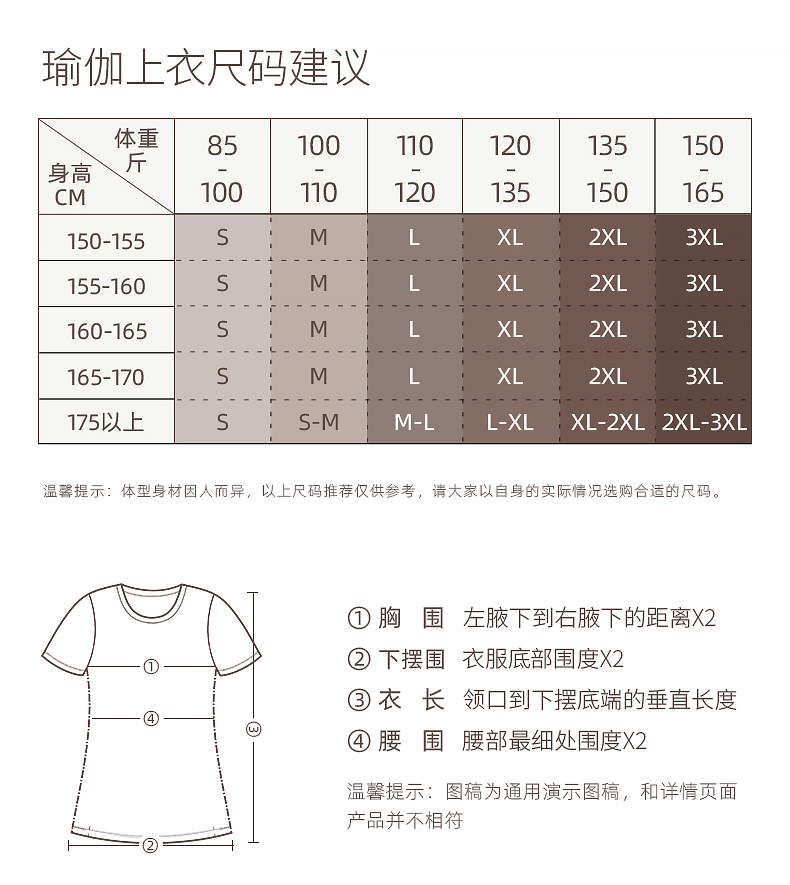 瑜伽上衣尺码建议

| 体重 斤 / 身高 CM | 85 - 100 | 100 - 110 | 110 - 120 | 120 - 135 | 135 - 150 | 150 - 165 |
|---|---|---|---|---|---|---|
| 150-155 | S | M | L | XL | 2XL | 3XL |
| 155-160 | S | M | L | XL | 2XL | 3XL |
| 160-165 | S | M | L | XL | 2XL | 3XL |
| 165-170 | S | M | L | XL | 2XL | 3XL |
| 175以上 | S | S-M | M-L | L-XL | XL-2XL | 2XL-3XL |

温馨提示：体型身材因人而异，以上尺码推荐仅供参考，请大家以自身的实际情况选购合适的尺码。

①
④
③
②

① 胸 围 左腋下到右腋下的距离X2
② 下摆围 衣服底部围度X2
③ 衣 长 领口到下摆底端的垂直长度
④ 腰 围 腰部最细处围度X2

温馨提示：图稿为通用演示图稿，和详情页面产品并不相符